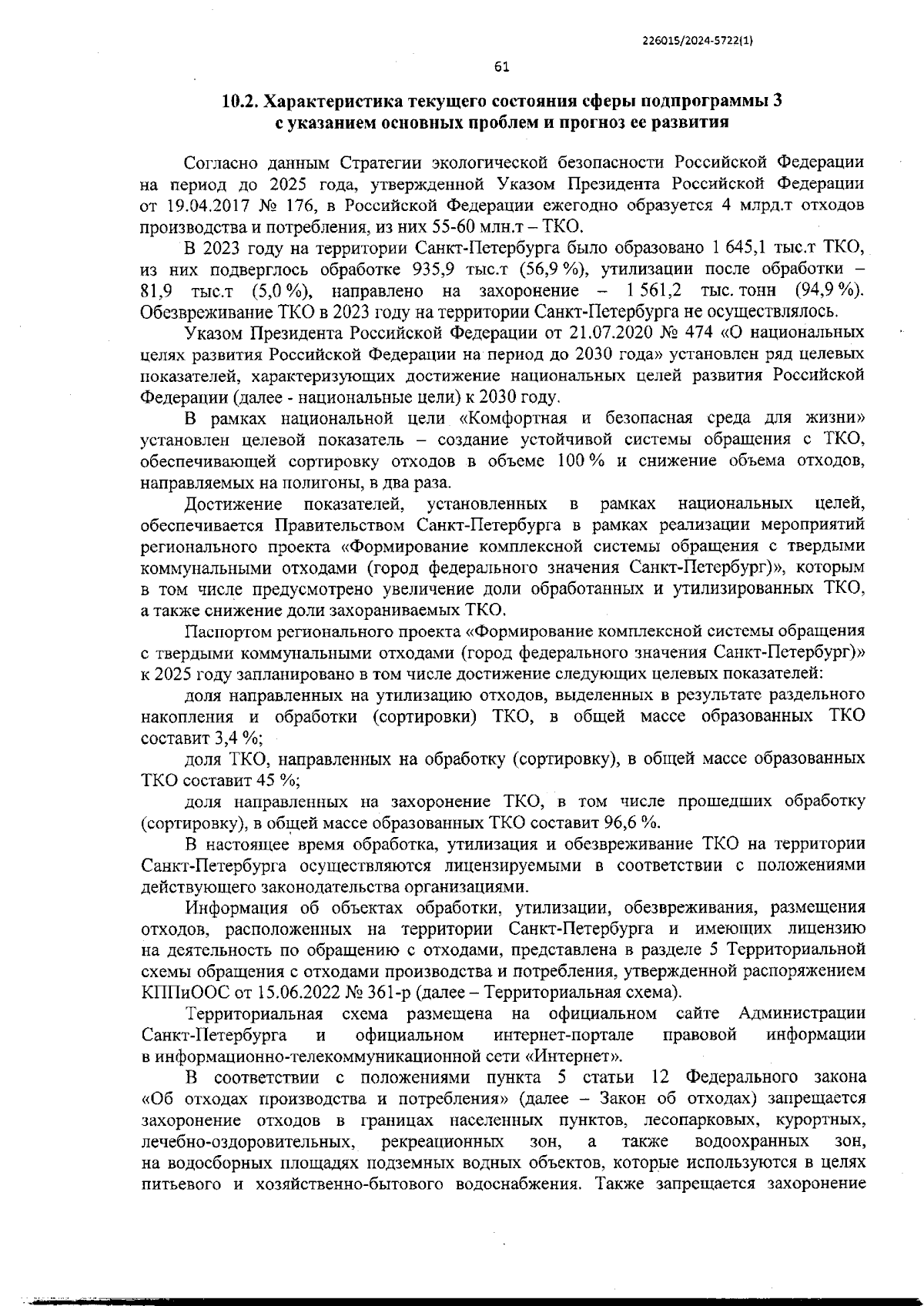 226015/2024-5722(1)

61

10.2. Характеристика текущего состояния сферы подпрограммы 3 с указанием основных проблем и прогноз ее развития

Согласно данным Стратегии экологической безопасности Российской Федерации на период до 2025 года, утвержденной Указом Президента Российской Федерации от 19.04.2017 № 176, в Российской Федерации ежегодно образуется 4 млрд.т отходов производства и потребления, из них 55-60 млн.т – ТКО.

В 2023 году на территории Санкт-Петербурга было образовано 1 645,1 тыс.т ТКО, из них подверглось обработке 935,9 тыс.т (56,9 %), утилизации после обработки – 81,9 тыс.т (5,0 %), направлено на захоронение – 1 561,2 тыс. тонн (94,9 %). Обезвреживание ТКО в 2023 году на территории Санкт-Петербурга не осуществлялось.

Указом Президента Российской Федерации от 21.07.2020 № 474 «О национальных целях развития Российской Федерации на период до 2030 года» установлен ряд целевых показателей, характеризующих достижение национальных целей развития Российской Федерации (далее - национальные цели) к 2030 году.

В рамках национальной цели «Комфортная и безопасная среда для жизни» установлен целевой показатель – создание устойчивой системы обращения с ТКО, обеспечивающей сортировку отходов в объеме 100 % и снижение объема отходов, направляемых на полигоны, в два раза.

Достижение показателей, установленных в рамках национальных целей, обеспечивается Правительством Санкт-Петербурга в рамках реализации мероприятий регионального проекта «Формирование комплексной системы обращения с твердыми коммунальными отходами (город федерального значения Санкт-Петербург)», которым в том числе предусмотрено увеличение доли обработанных и утилизированных ТКО, а также снижение доли захораниваемых ТКО.

Паспортом регионального проекта «Формирование комплексной системы обращения с твердыми коммунальными отходами (город федерального значения Санкт-Петербург)» к 2025 году запланировано в том числе достижение следующих целевых показателей:

доля направленных на утилизацию отходов, выделенных в результате раздельного накопления и обработки (сортировки) ТКО, в общей массе образованных ТКО составит 3,4 %;

доля ТКО, направленных на обработку (сортировку), в общей массе образованных ТКО составит 45 %;

доля направленных на захоронение ТКО, в том числе прошедших обработку (сортировку), в общей массе образованных ТКО составит 96,6 %.

В настоящее время обработка, утилизация и обезвреживание ТКО на территории Санкт-Петербурга осуществляются лицензируемыми в соответствии с положениями действующего законодательства организациями.

Информация об объектах обработки, утилизации, обезвреживания, размещения отходов, расположенных на территории Санкт-Петербурга и имеющих лицензию на деятельность по обращению с отходами, представлена в разделе 5 Территориальной схемы обращения с отходами производства и потребления, утвержденной распоряжением КППиООС от 15.06.2022 № 361-р (далее – Территориальная схема).

Территориальная схема размещена на официальном сайте Администрации Санкт-Петербурга и официальном интернет-портале правовой информации в информационно-телекоммуникационной сети «Интернет».

В соответствии с положениями пункта 5 статьи 12 Федерального закона «Об отходах производства и потребления» (далее – Закон об отходах) запрещается захоронение отходов в границах населенных пунктов, лесопарковых, курортных, лечебно-оздоровительных, рекреационных зон, а также водоохранных зон, на водосборных площадях подземных водных объектов, которые используются в целях питьевого и хозяйственно-бытового водоснабжения. Также запрещается захоронение